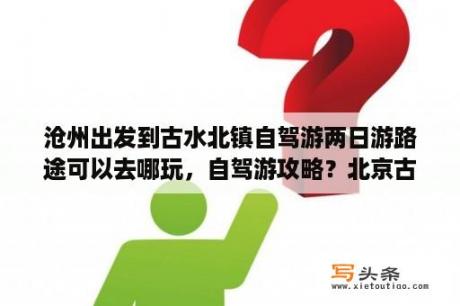 沧州出发到古水北镇自驾游两日游路途可以去哪玩，自驾游攻略？北京古

写头条
www.xietoutiao.com